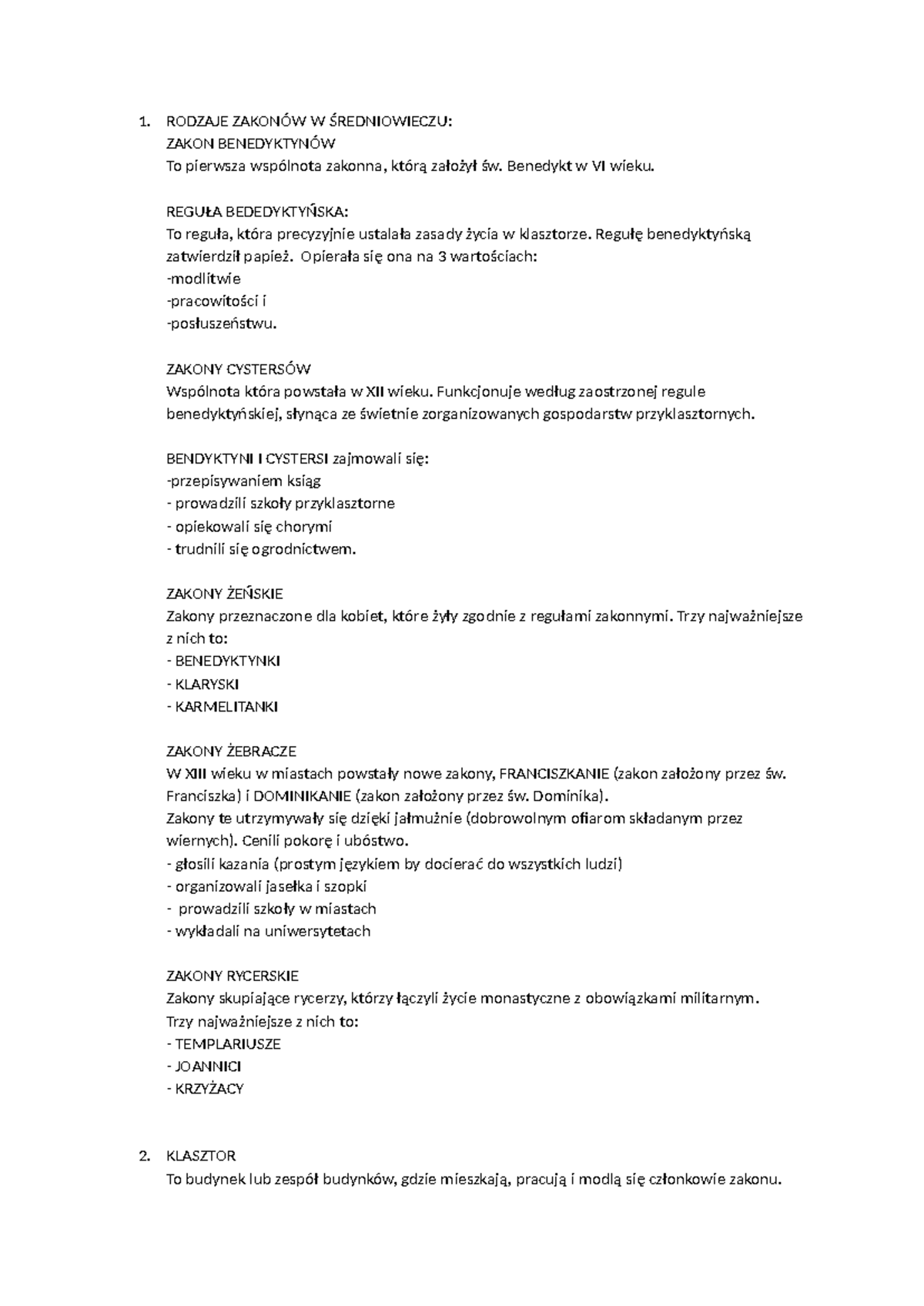 1. RODZAJE ZAKONÓW W ŚREDNIOWIECZU:
ZAKON BENEDYKTYNÓW
To pierwsza wspólnota zakonna, którą założył św. Benedykt w VI wieku.

REGUŁA BEDEDYKTYŃSKA:
To reguła, która precyzyjnie ustalała zasady życia w klasztorze. Regułę benedyktyńską zatwierdził papież. Opierała się ona na 3 wartościach:
-modlitwie
-pracowitości i
-posłuszeństwu.

ZAKONY CYSTERSÓW
Wspólnota która powstała w XII wieku. Funkcjonuje według zaostrzonej regule benedyktyńskiej, słynąca ze świetnie zorganizowanych gospodarstw przyklasztornych.

BENDYKTYNI I CYSTERSI zajmowali się:
-przepisywaniem ksiąg
- prowadzili szkoły przyklasztorne
- opiekowali się chorymi
- trudnili się ogrodnictwem.

ZAKONY ŻEŃSKIE
Zakony przeznaczone dla kobiet, które żyły zgodnie z regułami zakonnymi. Trzy najważniejsze z nich to:
- BENEDYKTYNKI
- KLARYSKI
- KARMELITANKI

ZAKONY ŻEBRACZE
W XIII wieku w miastach powstały nowe zakony, FRANCISZKANIE (zakon założony przez św. Franciszka) i DOMINIKANIE (zakon założony przez św. Dominika).
Zakony te utrzymywały się dzięki jałmużnie (dobrowolnym ofiarom składanym przez wiernych). Cenili pokorę i ubóstwo.
- głosili kazania (prostym językiem by docierać do wszystkich ludzi)
- organizowali jasełka i szopki
- prowadzili szkoły w miastach
- wykładali na uniwersytetach

ZAKONY RYCERSKIE
Zakony skupiające rycerzy, którzy łączyli życie monastyczne z obowiązkami militarnym.
Trzy najważniejsze z nich to:
- TEMPLARIUSZE
- JOANNICI
- KRZYŻACY

2. KLASZTOR
To budynek lub zespół budynków, gdzie mieszkają, pracują i modlą się członkowie zakonu.